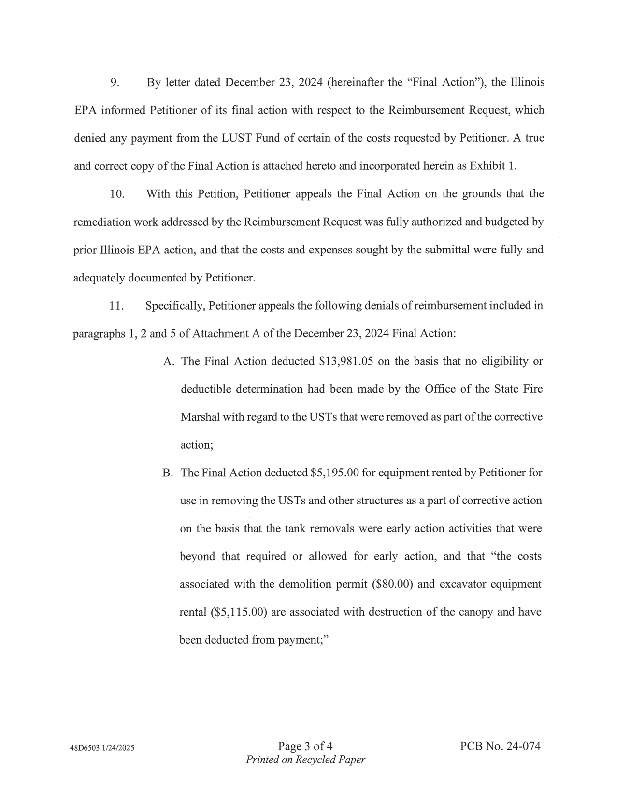 9. By letter dated December 23, 2024 (hereinafter the "Final Action"), the Illinois EPA informed Petitioner of its final action with respect to the Reimbursement Request, which denied any payment from the LUST Fund of certain of the costs requested by Petitioner. A true and correct copy of the Final Action is attached hereto and incorporated herein as Exhibit 1.

10. With this Petition, Petitioner appeals the Final Action on the grounds that the remediation work addressed by the Reimbursement Request was fully authorized and budgeted by prior Illinois EPA action, and that the costs and expenses sought by the submittal were fully and adequately documented by Petitioner.

11. Specifically, Petitioner appeals the following denials of reimbursement included in paragraphs 1, 2 and 5 of Attachment A of the December 23, 2024 Final Action:

A. The Final Action deducted $13,981.05 on the basis that no eligibility or deductible determination had been made by the Office of the State Fire Marshal with regard to the USTs that were removed as part of the corrective action;

B. The Final Action deducted $5,195.00 for equipment rented by Petitioner for use in removing the USTs and other structures as a part of corrective action on the basis that the tank removals were early action activities that were beyond that required or allowed for early action, and that "the costs associated with the demolition permit ($80.00) and excavator equipment rental ($5,115.00) are associated with destruction of the canopy and have been deducted from payment;"

48D6503 1/24/2025

Page 3 of 4
Printed on Recycled Paper

PCB No. 24-074